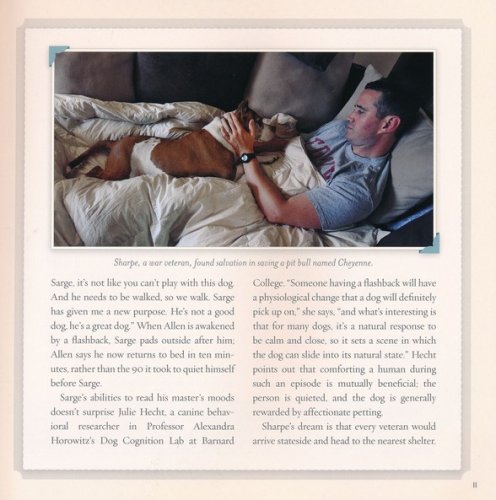 Sharpe, a war veteran, found salvation in saving a pit bull named Cheyenne.

Sarge, it's not like you can't play with this dog. And he needs to be walked, so we walk. Sarge has given me a new purpose. He's not a good dog, he's a great dog." When Allen is awakened by a flashback, Sarge pads outside after him; Allen says he now returns to bed in ten minutes, rather than the 90 it took to quiet himself before Sarge.

Sarge's abilities to read his master's moods doesn't surprise Julie Hecht, a canine behavioral researcher in Professor Alexandra Horowitz's Dog Cognition Lab at Barnard College. "Someone having a flashback will have a physiological change that a dog will definitely pick up on," she says, "and what's interesting is that for many dogs, it's a natural response to be calm and close, so it sets a scene in which the dog can slide into its natural state." Hecht points out that comforting a human during such an episode is mutually beneficial; the person is quieted, and the dog is generally rewarded by affectionate petting.

Sharpe's dream is that every veteran would arrive stateside and head to the nearest shelter.

11